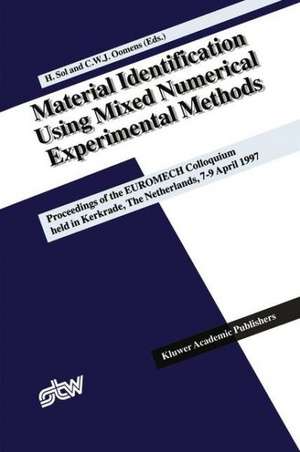 H. Sol and C.W.J. Oomens (Eds.)

Material Identification Using Mixed Numerical Experimental Methods

Proceedings of the EUROMECH Colloquium held in Kerkrade, The Netherlands, 7-9 April 1997

Kluwer Academic Publishers

stw